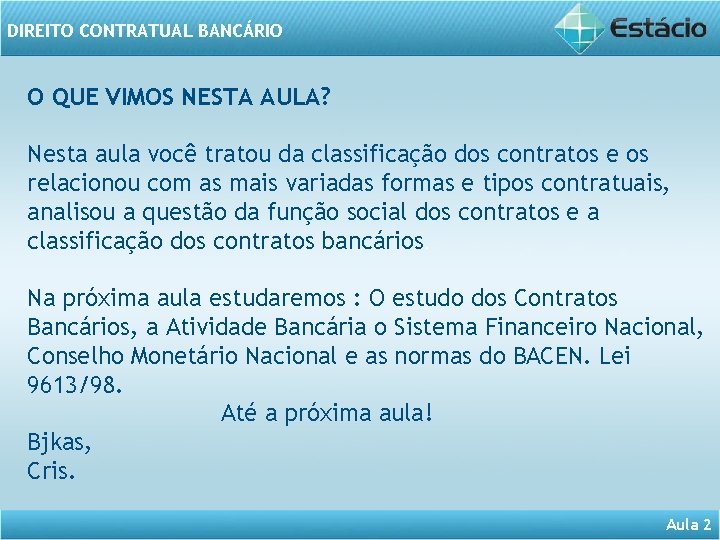 DIREITO CONTRATUAL BANCÁRIO

Estácio

O QUE VIMOS NESTA AULA?

Nesta aula você tratou da classificação dos contratos e os relacionou com as mais variadas formas e tipos contratuais, analisou a questão da função social dos contratos e a classificação dos contratos bancários

Na próxima aula estudaremos : O estudo dos Contratos Bancários, a Atividade Bancária o Sistema Financeiro Nacional, Conselho Monetário Nacional e as normas do BACEN. Lei 9613/98.

Até a próxima aula!

Bjkas,
Cris.

Aula 2